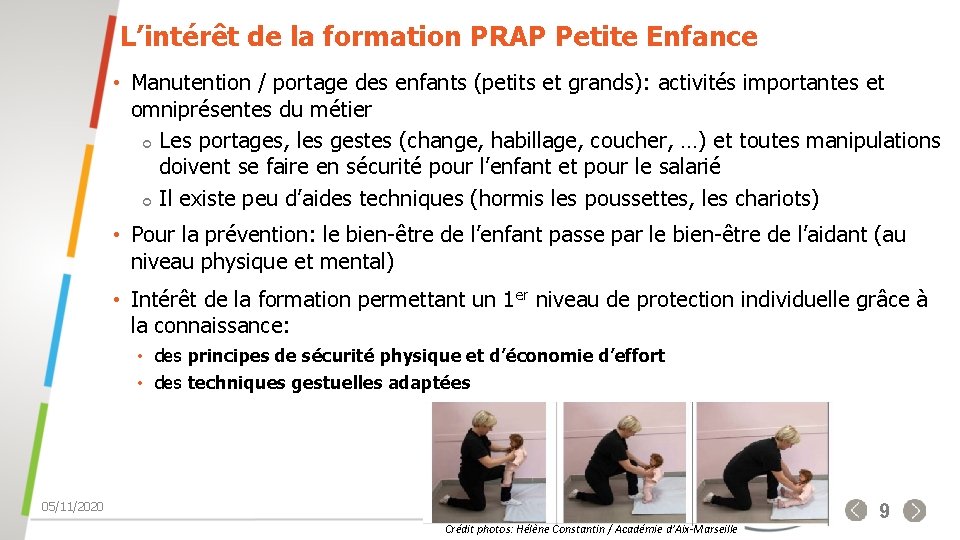 L’intérêt de la formation PRAP Petite Enfance

• Manutention / portage des enfants (petits et grands): activités importantes et omniprésentes du métier

o Les portages, les gestes (change, habillage, coucher, …) et toutes manipulations doivent se faire en sécurité pour l’enfant et pour le salarié

o Il existe peu d’aides techniques (hormis les poussettes, les chariots)

• Pour la prévention: le bien-être de l’enfant passe par le bien-être de l’aidant (au niveau physique et mental)

• Intérêt de la formation permettant un 1$^{er}$ niveau de protection individuelle grâce à la connaissance:

• des principes de sécurité physique et d’économie d’effort

• des techniques gestuelles adaptées

05/11/2020

Crédit photos: Hélène Constantin / Académie d’Aix-Marseille

9